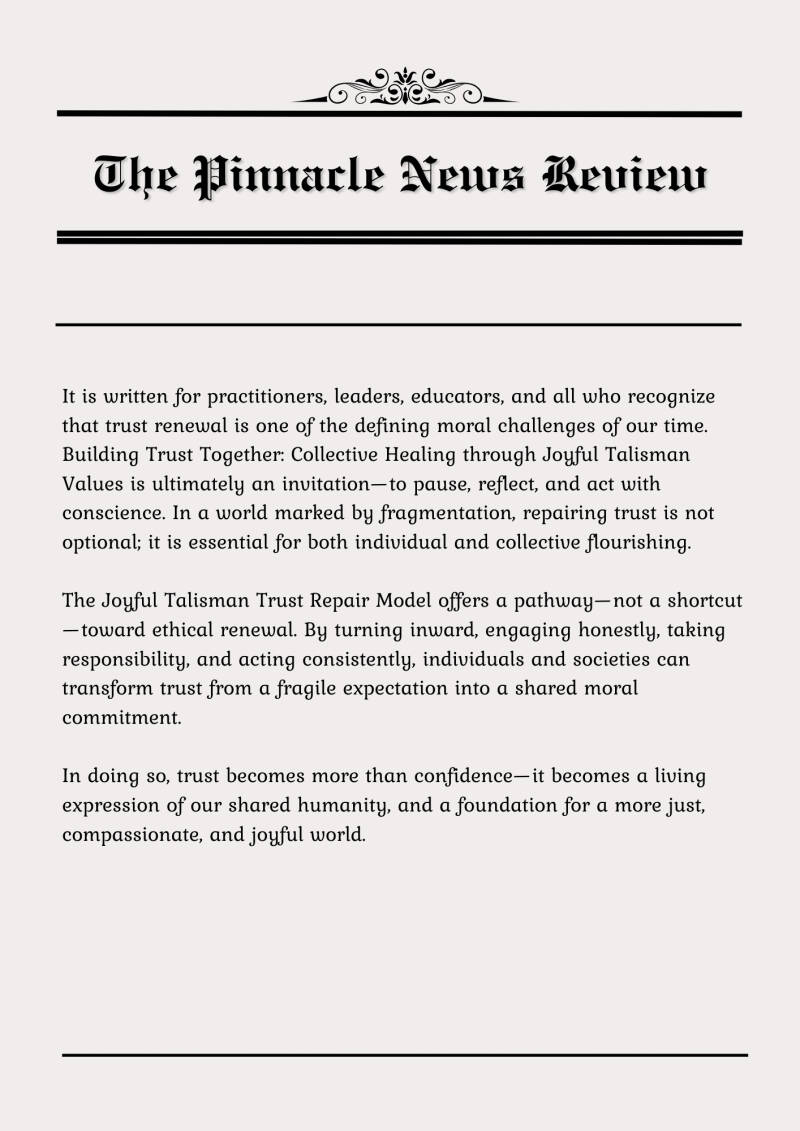 The Pinnacle News Review

It is written for practitioners, leaders, educators, and all who recognize that trust renewal is one of the defining moral challenges of our time. Building Trust Together: Collective Healing through Joyful Talisman Values is ultimately an invitation—to pause, reflect, and act with conscience. In a world marked by fragmentation, repairing trust is not optional; it is essential for both individual and collective flourishing.

The Joyful Talisman Trust Repair Model offers a pathway—not a shortcut—toward ethical renewal. By turning inward, engaging honestly, taking responsibility, and acting consistently, individuals and societies can transform trust from a fragile expectation into a shared moral commitment.

In doing so, trust becomes more than confidence—it becomes a living expression of our shared humanity, and a foundation for a more just, compassionate, and joyful world.